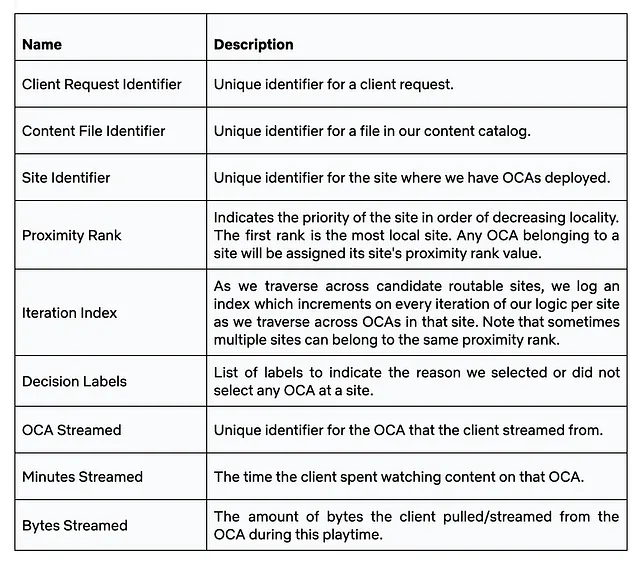 | Name | Description |
|---|---|
| Client Request Identifier | Unique identifier for a client request. |
| Content File Identifier | Unique identifier for a file in our content catalog. |
| Site Identifier | Unique identifier for the site where we have OCAs deployed. |
| Proximity Rank | Indicates the priority of the site in order of decreasing locality. The first rank is the most local site. Any OCA belonging to a site will be assigned its site's proximity rank value. |
| Iteration Index | As we traverse across candidate routable sites, we log an index which increments on every iteration of our logic per site as we traverse across OCAs in that site. Note that sometimes multiple sites can belong to the same proximity rank. |
| Decision Labels | List of labels to indicate the reason we selected or did not select any OCA at a site. |
| OCA Streamed | Unique identifier for the OCA that the client streamed from. |
| Minutes Streamed | The time the client spent watching content on that OCA. |
| Bytes Streamed | The amount of bytes the client pulled/streamed from the OCA during this playtime. |